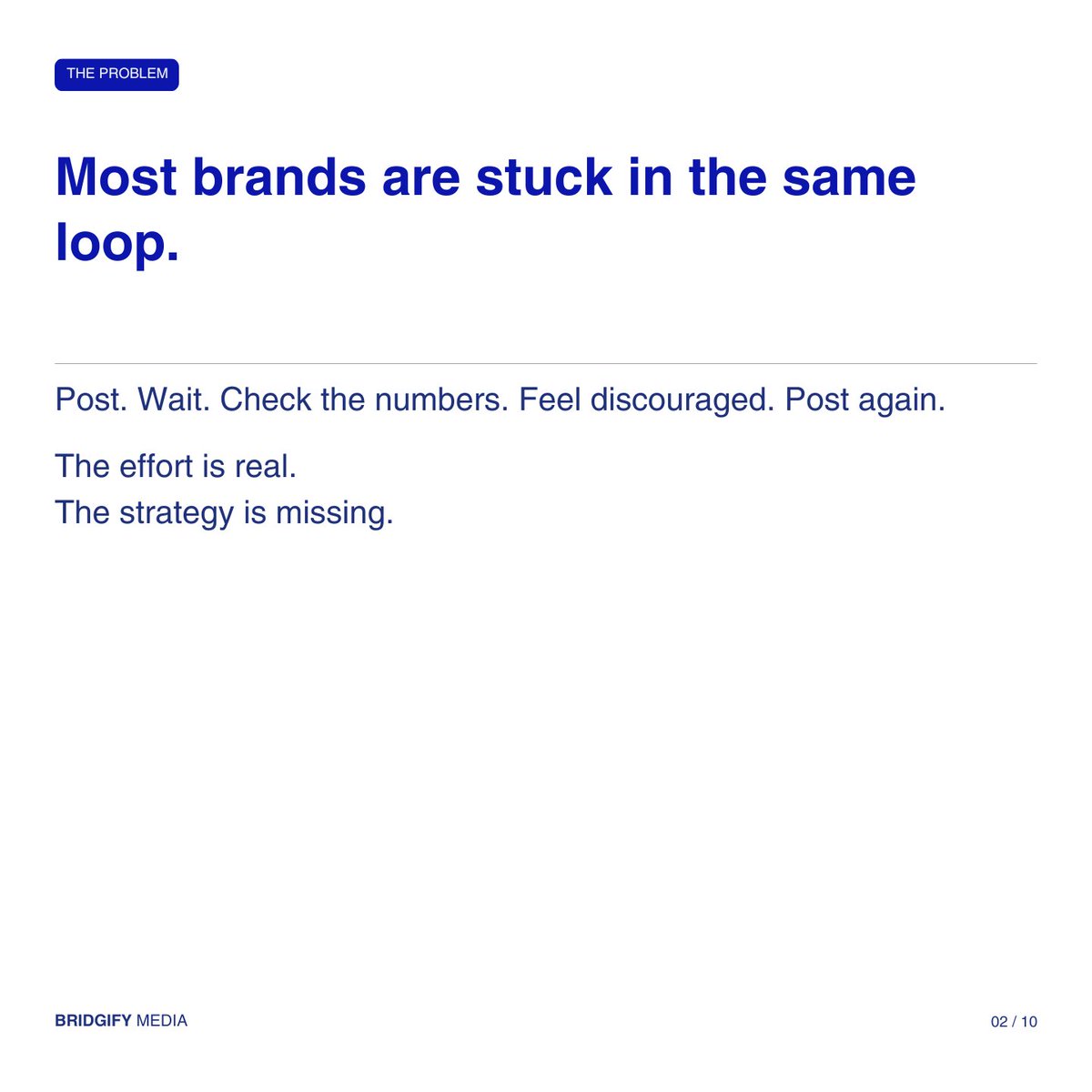 THE PROBLEM

Most brands are stuck in the same loop.

Post. Wait. Check the numbers. Feel discouraged. Post again.

The effort is real.
The strategy is missing.

BRIDGIFY MEDIA

02 / 10